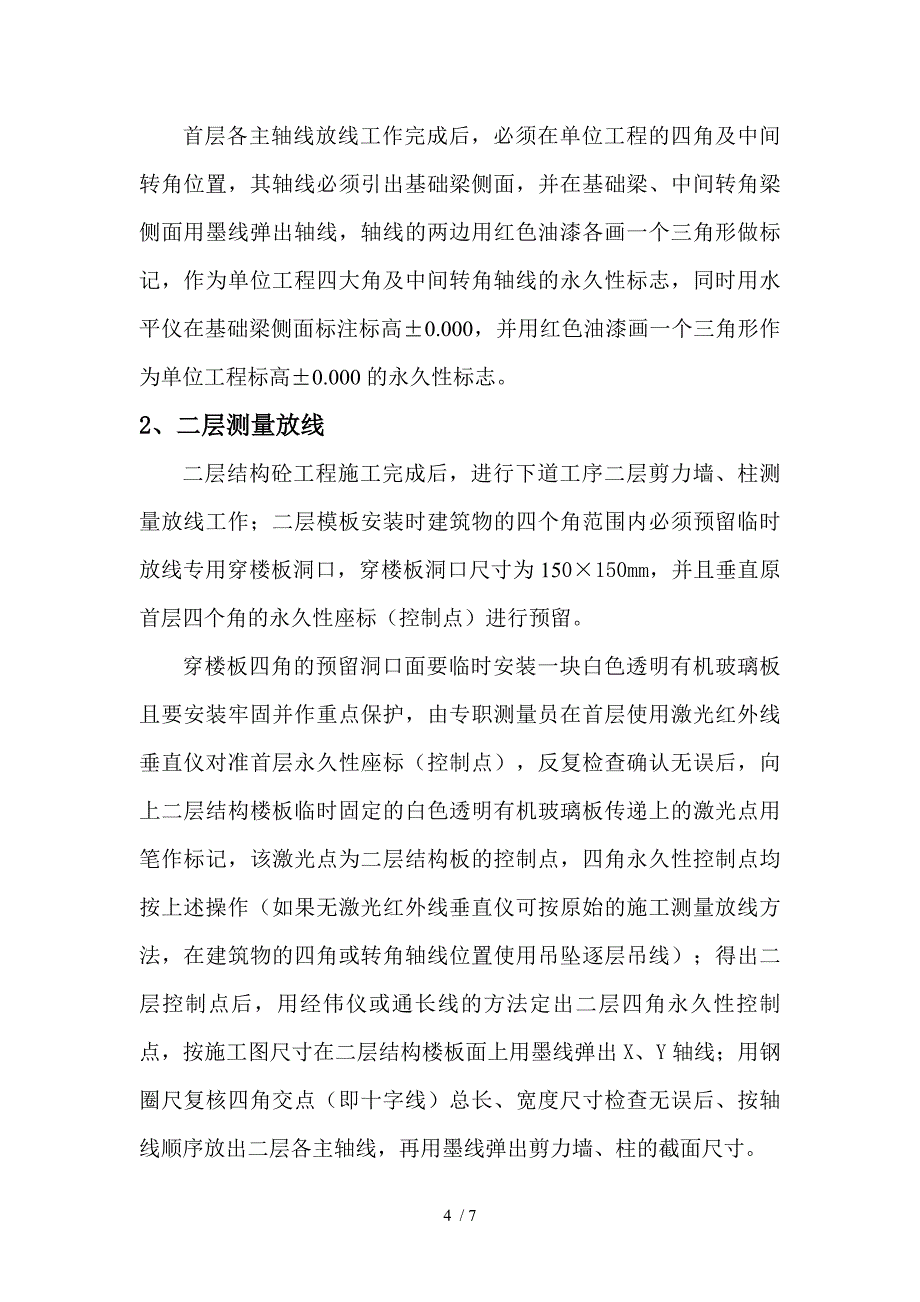 首层各主轴线放线工作完成后，必须在单位工程的四角及中间转角位置，其轴线必须引出基础梁侧面，并在基础梁、中间转角梁侧面用墨线弹出轴线，轴线的两边用红色油漆各画一个三角形做标记，作为单位工程四大角及中间转角轴线的永久性标志，同时用水平仪在基础梁侧面标注标高±0.000，并用红色油漆画一个三角形作为单位工程标高±0.000 的永久性标志。

2、二层测量放线

二层结构砼工程施工完成后，进行下道工序二层剪力墙、柱测量放线工作；二层模板安装时建筑物的四个角范围内必须预留临时放线专用穿楼板洞口，穿楼板洞口尺寸为 150×150㎜，并且垂直原首层四个角的永久性座标（控制点）进行预留。

穿楼板四角的预留洞口面要临时安装一块白色透明有机玻璃板且要安装牢固并作重点保护，由专职测量员在首层使用激光红外线垂直仪对准首层永久性座标（控制点），反复检查确认无误后，向上二层结构楼板临时固定的白色透明有机玻璃板传递上的激光点用笔作标记，该激光点为二层结构板的控制点，四角永久性控制点均按上述操作（如果无激光红外线垂直仪可按原始的施工测量放线方法，在建筑物的四角或转角轴线位置使用吊坠逐层吊线）；得出二层控制点后，用经伟仪或通长线的方法定出二层四角永久性控制点，按施工图尺寸在二层结构楼板面上用墨线弹出 X、Y 轴线；用钢圈尺复核四角交点（即十字线）总长、宽度尺寸检查无误后、按轴线顺序放出二层各主轴线，再用墨线弹出剪力墙、柱的截面尺寸。

4 / 7